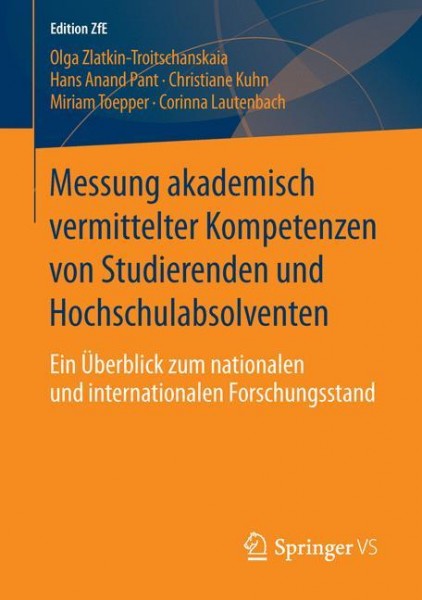 Edition ZfE

Olga Zlatkin-Troitschanskaia
Hans Anand Pant · Christiane Kuhn
Miriam Toepper · Corinna Lautenbach

Messung akademisch vermittelter Kompetenzen von Studierenden und Hochschulabsolventen

Ein Überblick zum nationalen und internationalen Forschungsstand

Springer VS